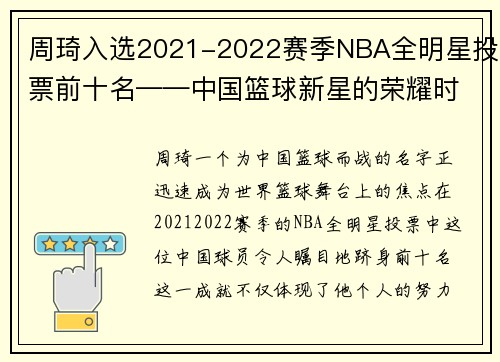 周琦入选2021-2022赛季NBA全明星投票前十名——中国篮球新星的荣耀时

周琦一个为中国篮球而战的名字正迅速成为世界篮球舞台上的焦点在20212022赛季的NBA全明星投票中这位中国球员令人瞩目地跻身前十名这一成就不仅体现了他个人的努力